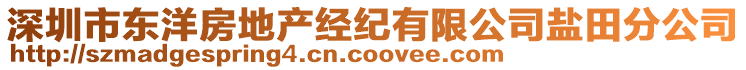 深圳市东洋房地产经纪有限公司盐田分公司
http://szmadgespring4.cn.coovee.com